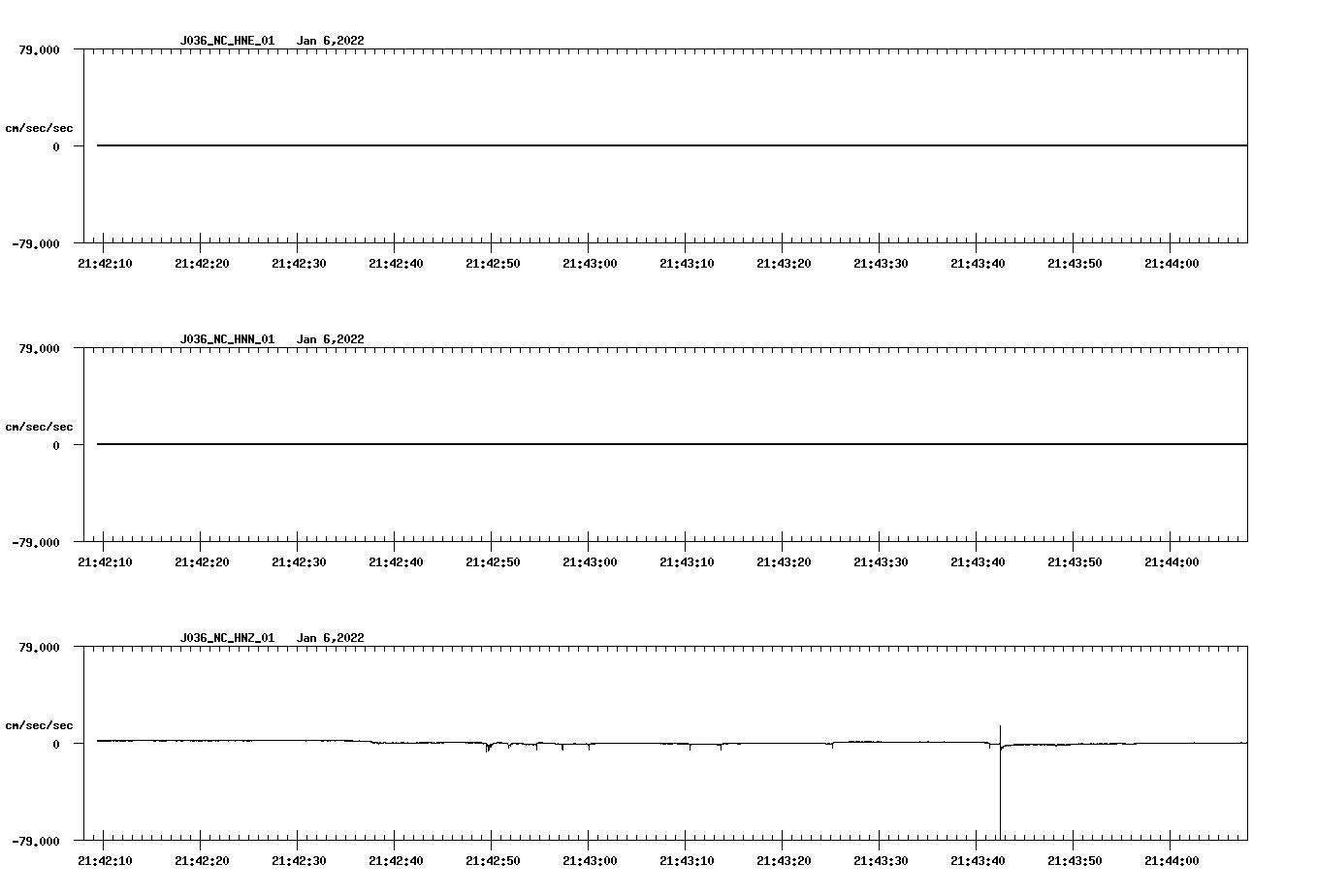 J036_NC_HNE_01 Jan 6,2022

79.000

cm/sec/sec

0

-79.000

21:42:10 21:42:20 21:42:30 21:42:40 21:42:50 21:43:00 21:43:10 21:43:20 21:43:30 21:43:40 21:43:50 21:44:00

J036_NC_HNN_01 Jan 6,2022

79.000

cm/sec/sec

0

-79.000

21:42:10 21:42:20 21:42:30 21:42:40 21:42:50 21:43:00 21:43:10 21:43:20 21:43:30 21:43:40 21:43:50 21:44:00

J036_NC_HNZ_01 Jan 6,2022

79.000

cm/sec/sec

0

-79.000

21:42:10 21:42:20 21:42:30 21:42:40 21:42:50 21:43:00 21:43:10 21:43:20 21:43:30 21:43:40 21:43:50 21:44:00